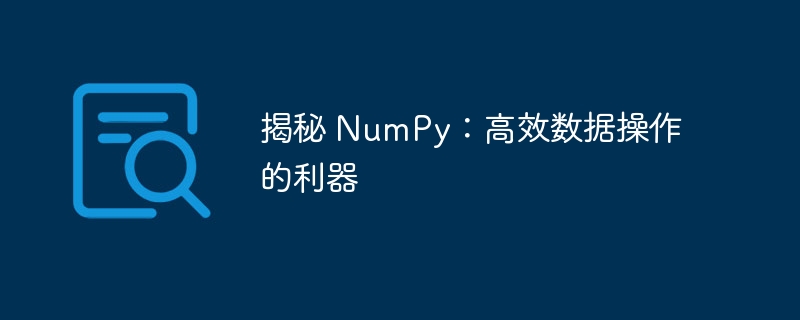 揭秘 NumPy：高效数据操作的利器